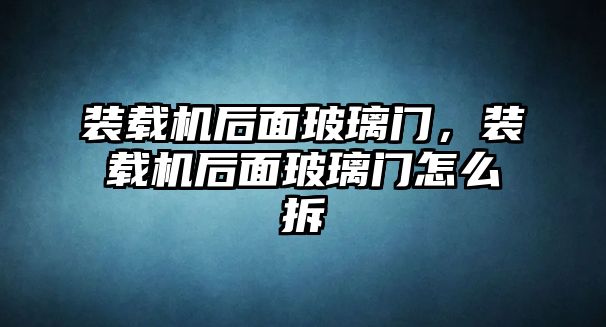 装载机后面玻璃门，装载机后面玻璃门怎么拆